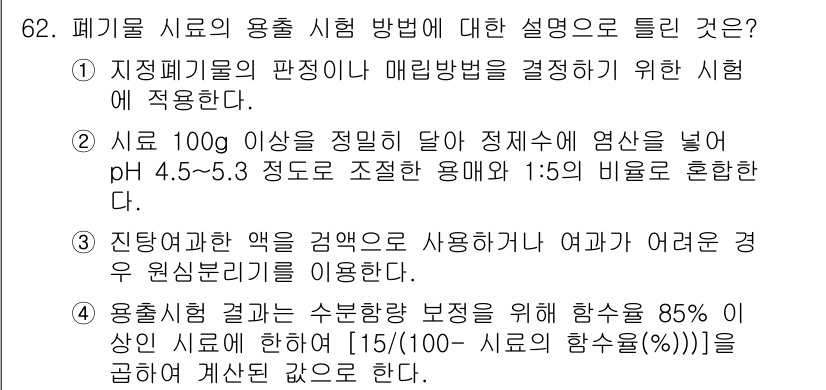 62. 폐기물 시료의 용출 시험 방법에 대한 설명으로 틀린 것은?

① 지정폐기물의 판정이나 매립방법을 결정하기 위한 시험에 적용한다.

② 시료 100g 이상을 정밀히 달아 정제수에 염산을 넣어 pH 4.5~5.3 정도로 조절한 용매와 1:5의 비율로 혼합한다.

③ 진탕여과한 액을 검액으로 사용하거나 여과가 어려운 경우 원심분리기를 이용한다.

④ 용출시험 결과는 수분함량 보정을 위해 함수율 85% 이상인 시료에 한하여 [15/(100- 시료의 함수율(%)))]을 곱하여 계산된 값으로 한다.